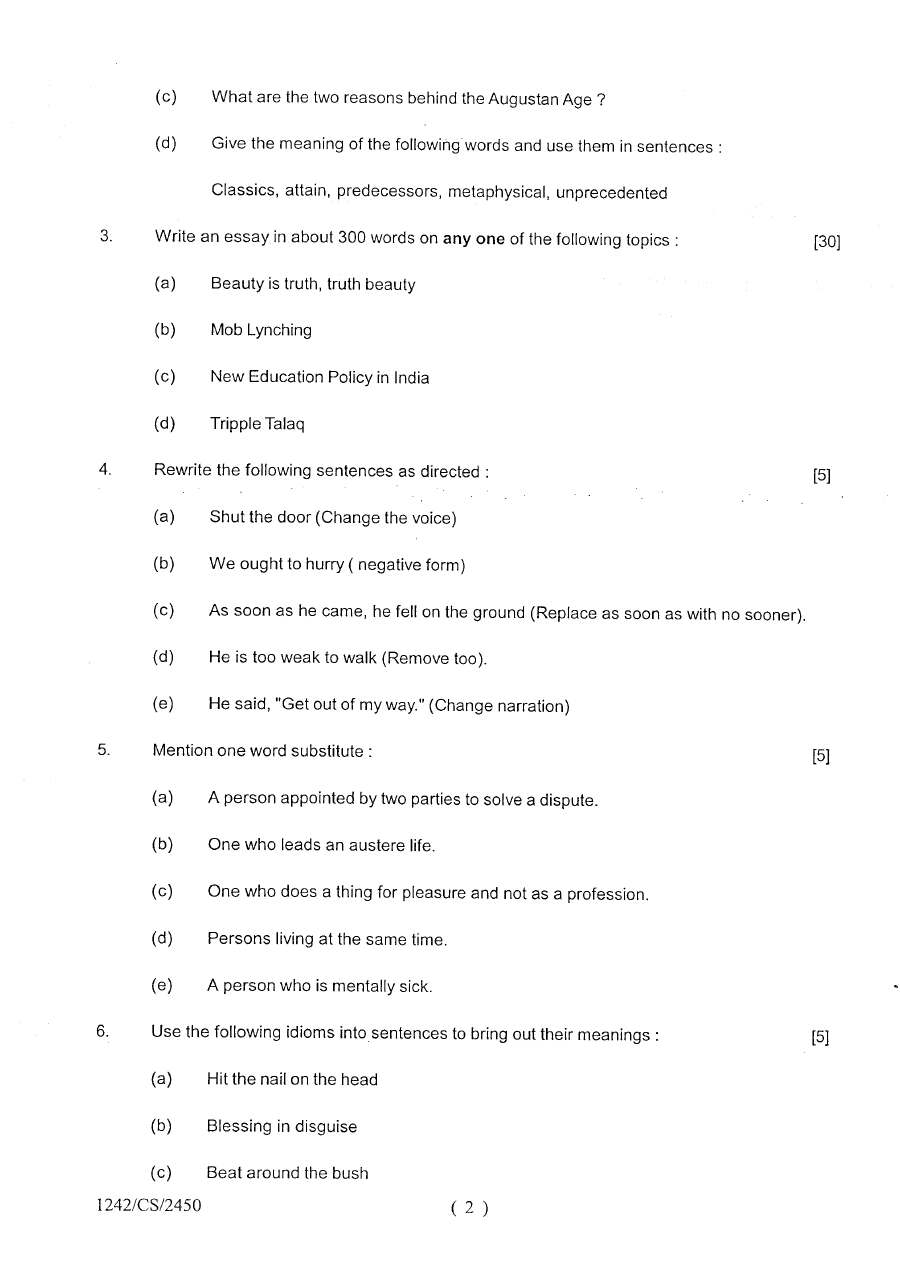 (c) What are the two reasons behind the Augustan Age ?

(d) Give the meaning of the following words and use them in sentences :

Classics, attain, predecessors, metaphysical, unprecedented

3. Write an essay in about 300 words on any one of the following topics : [30]

(a) Beauty is truth, truth beauty

(b) Mob Lynching

(c) New Education Policy in India

(d) Tripple Talaq

4. Rewrite the following sentences as directed : [5]

(a) Shut the door (Change the voice)

(b) We ought to hurry ( negative form)

(c) As soon as he came, he fell on the ground (Replace as soon as with no sooner).

(d) He is too weak to walk (Remove too).

(e) He said, "Get out of my way." (Change narration)

5. Mention one word substitute : [5]

(a) A person appointed by two parties to solve a dispute.

(b) One who leads an austere life.

(c) One who does a thing for pleasure and not as a profession.

(d) Persons living at the same time.

(e) A person who is mentally sick.

6. Use the following idioms into sentences to bring out their meanings : [5]

(a) Hit the nail on the head

(b) Blessing in disguise

(c) Beat around the bush

1242/CS/2450 ( 2 )